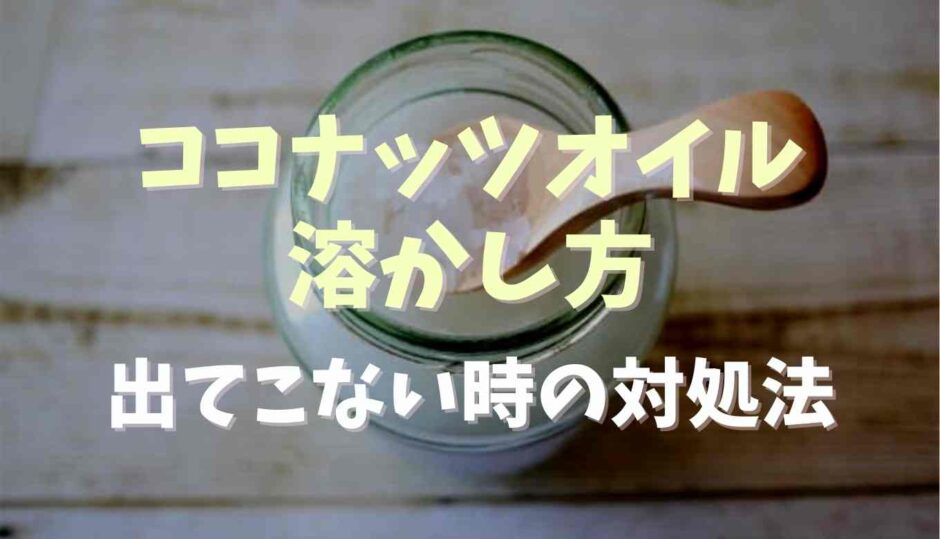 ココナッツオイル
溶かし方

出てこない時の対処法